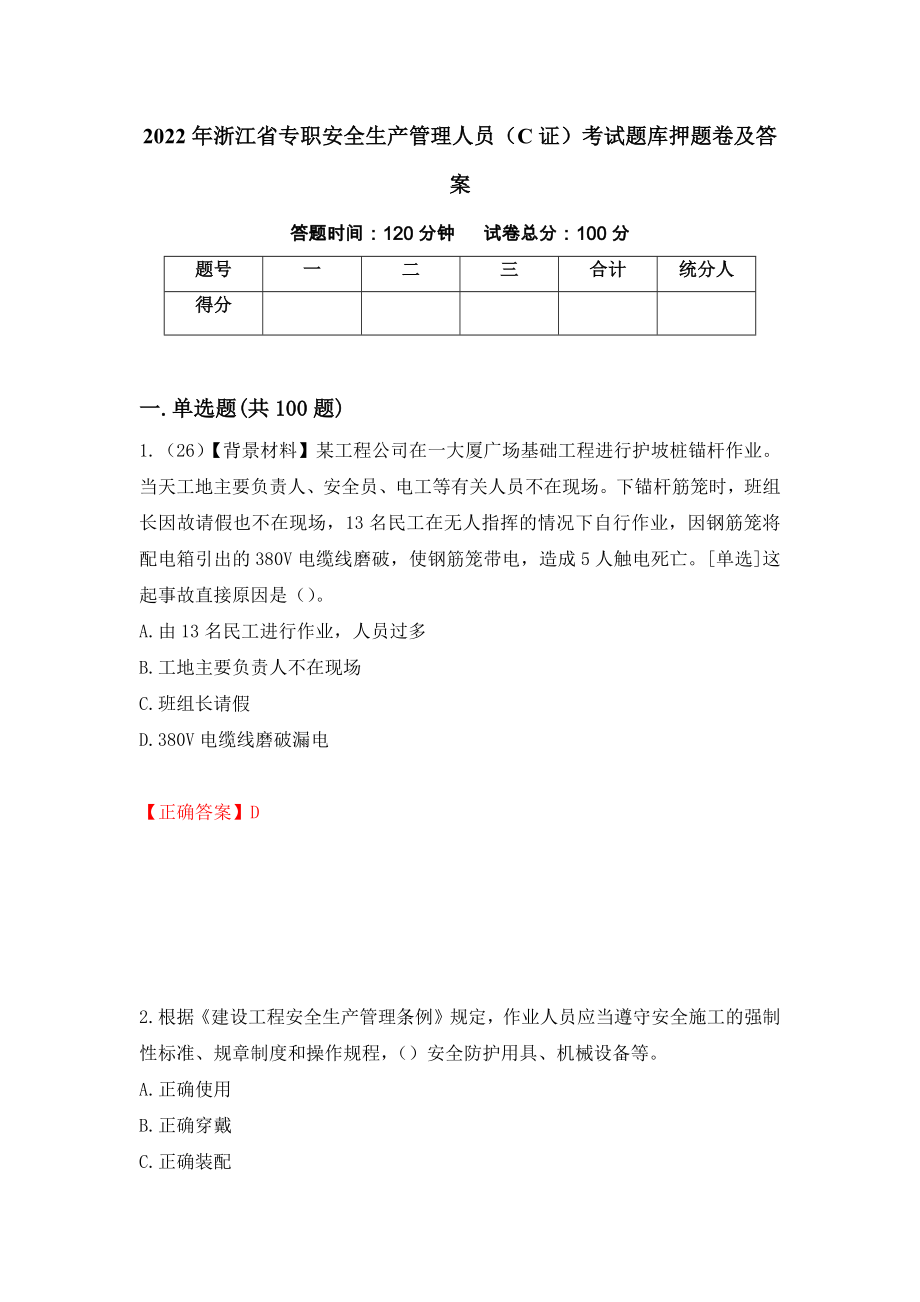 2022年浙江省专职安全生产管理人员（C证）考试题库押题卷及答案

答题时间：120分钟　　试卷总分：100分

| 题号 | 一 | 二 | 三 | 合计 | 统分人 |
|---|---|---|---|---|---|
| 得分 | | | | | |

一.单选题(共100题)

1.（26）【背景材料】某工程公司在一大厦广场基础工程进行护坡桩锚杆作业。当天工地主要负责人、安全员、电工等有关人员不在现场。下锚杆筋笼时，班组长因故请假也不在现场，13名民工在无人指挥的情况下自行作业，因钢筋笼将配电箱引出的380V电缆线磨破，使钢筋笼带电，造成5人触电死亡。[单选]这起事故直接原因是（）。
A.由13名民工进行作业，人员过多
B.工地主要负责人不在现场
C.班组长请假
D.380V电缆线磨破漏电

【正确答案】D

2.根据《建设工程安全生产管理条例》规定，作业人员应当遵守安全施工的强制性标准、规章制度和操作规程，（）安全防护用具、机械设备等。
A.正确使用
B.正确穿戴
C.正确装配